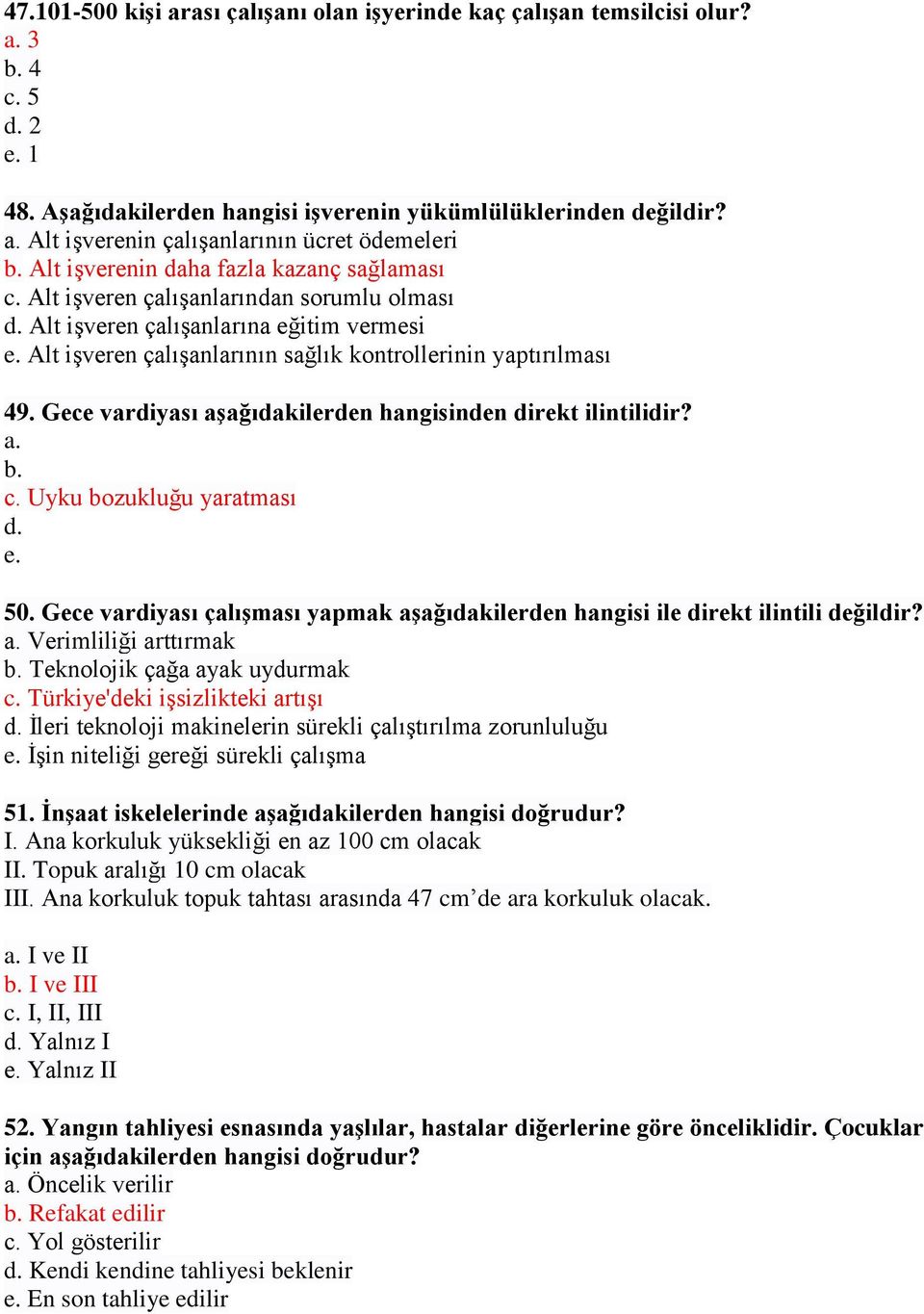 47.101-500 kişi arası çalışanı olan işyerinde kaç çalışan temsilcisi olur?
a. 3
b. 4
c. 5
d. 2
e. 1

48. Aşağıdakilerden hangisi işverenin yükümlülüklerinden değildir?
a. Alt işverenin çalışanlarının ücret ödemeleri
b. Alt işverenin daha fazla kazanç sağlaması
c. Alt işveren çalışanlarından sorumlu olması
d. Alt işveren çalışanlarına eğitim vermesi
e. Alt işveren çalışanlarının sağlık kontrollerinin yaptırılması

49. Gece vardiyası aşağıdakilerden hangisinden direkt ilintilidir?
a.
b.
c. Uyku bozukluğu yaratması
d.
e.

50. Gece vardiyası çalışması yapmak aşağıdakilerden hangisi ile direkt ilintili değildir?
a. Verimliliği arttırmak
b. Teknolojik çağa ayak uydurmak
c. Türkiye'deki işsizlikteki artışı
d. İleri teknoloji makinelerin sürekli çalıştırılma zorunluluğu
e. İşin niteliği gereği sürekli çalışma

51. İnşaat iskelelerinde aşağıdakilerden hangisi doğrudur?
I. Ana korkuluk yüksekliği en az 100 cm olacak
II. Topuk aralığı 10 cm olacak
III. Ana korkuluk topuk tahtası arasında 47 cm’de ara korkuluk olacak.

a. I ve II
b. I ve III
c. I, II, III
d. Yalnız I
e. Yalnız II

52. Yangın tahliyesi esnasında yaşlılar, hastalar diğerlerine göre önceliklidir. Çocuklar için aşağıdakilerden hangisi doğrudur?
a. Öncelik verilir
b. Refakat edilir
c. Yol gösterilir
d. Kendi kendine tahliyesi beklenir
e. En son tahliye edilir